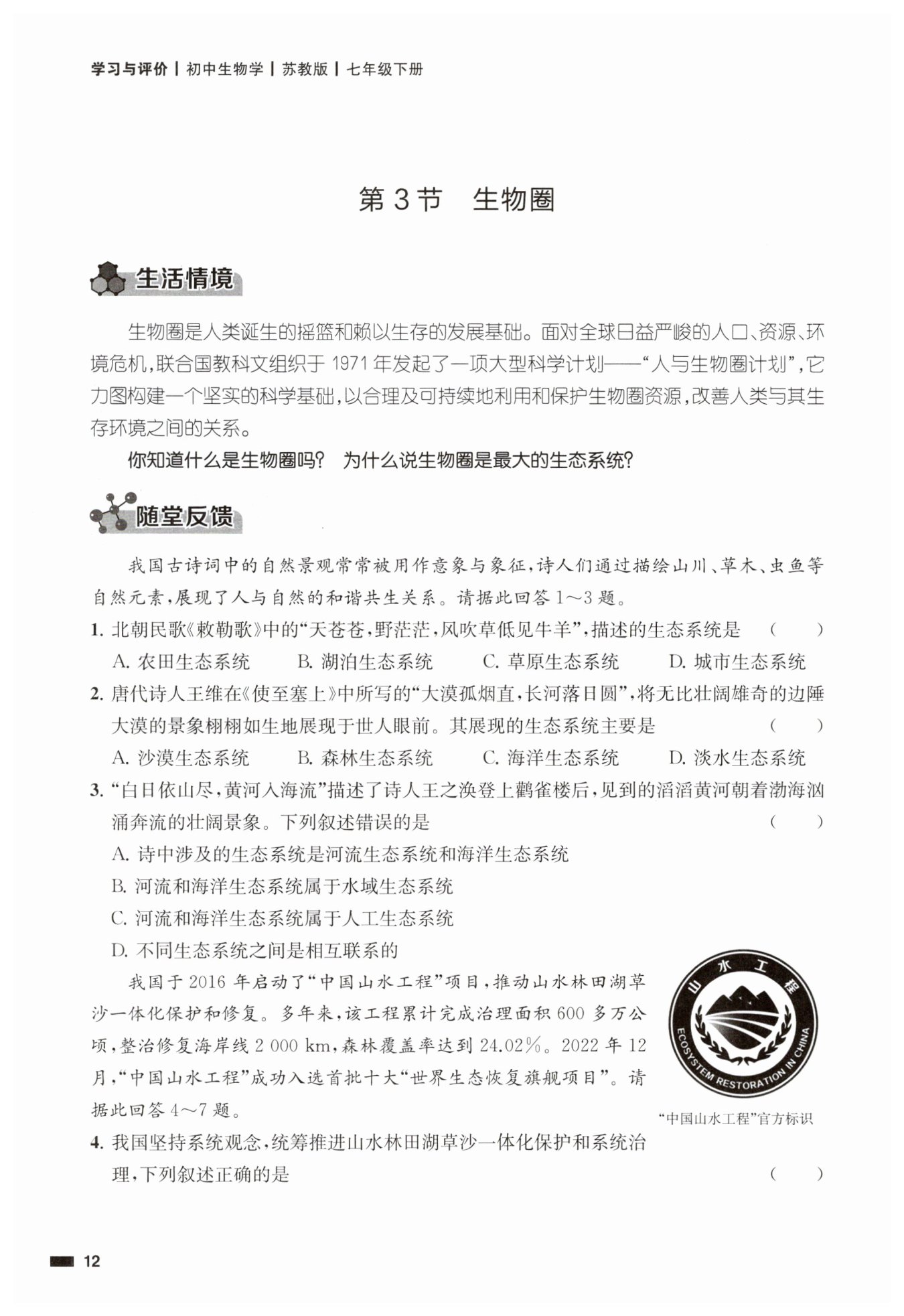 学习与评价 | 初中生物学 | 苏教版 | 七年级下册

第 3 节　生物圈

生活情境

生物圈是人类诞生的摇篮和赖以生存的发展基础。面对全球日益严峻的人口、资源、环境危机，联合国教科文组织于 1971 年发起了一项大型科学计划——“人与生物圈计划”，它力图构建一个坚实的科学基础，以合理及可持续地利用和保护生物圈资源，改善人类与其生存环境之间的关系。

你知道什么是生物圈吗？ 为什么说生物圈是最大的生态系统？

随堂反馈

我国古诗词中的自然景观常常被用作意象与象征，诗人们通过描绘山川、草木、虫鱼等自然元素，展现了人与自然的和谐共生关系。请据此回答 1～3 题。

1. 北朝民歌《敕勒歌》中的“天苍苍，野茫茫，风吹草低见牛羊”，描述的生态系统是 (　　)

A. 农田生态系统　B. 湖泊生态系统　C. 草原生态系统　D. 城市生态系统

2. 唐代诗人王维在《使至塞上》中所写的“大漠孤烟直，长河落日圆”，将无比壮阔雄奇的边陲大漠的景象栩栩如生地展现于世人眼前。其展现的生态系统主要是 (　　)

A. 沙漠生态系统　B. 森林生态系统　C. 海洋生态系统　D. 淡水生态系统

3. “白日依山尽，黄河入海流”描述了诗人王之涣登上鹳雀楼后，见到的滔滔黄河朝着渤海汹涌奔流的壮阔景象。下列叙述错误的是 (　　)

A. 诗中涉及的生态系统是河流生态系统和海洋生态系统

B. 河流和海洋生态系统属于水域生态系统

C. 河流和海洋生态系统属于人工生态系统

D. 不同生态系统之间是相互联系的

我国于 2016 年启动了“中国山水工程”项目，推动山水林田湖草沙一体化保护和修复。多年来，该工程累计完成治理面积 600 多万公顷，整治修复海岸线 2 000 km，森林覆盖率达到 24.02%。2022 年 12 月，“中国山水工程”成功入选首批十大“世界生态恢复旗舰项目”。请据此回答 4～7 题。

山水工程
ECOSYSTEM RESTORATION IN CHINA

“中国山水工程”官方标识

4. 我国坚持系统观念，统筹推进山水林田湖草沙一体化保护和系统治理，下列叙述正确的是 (　　)

12